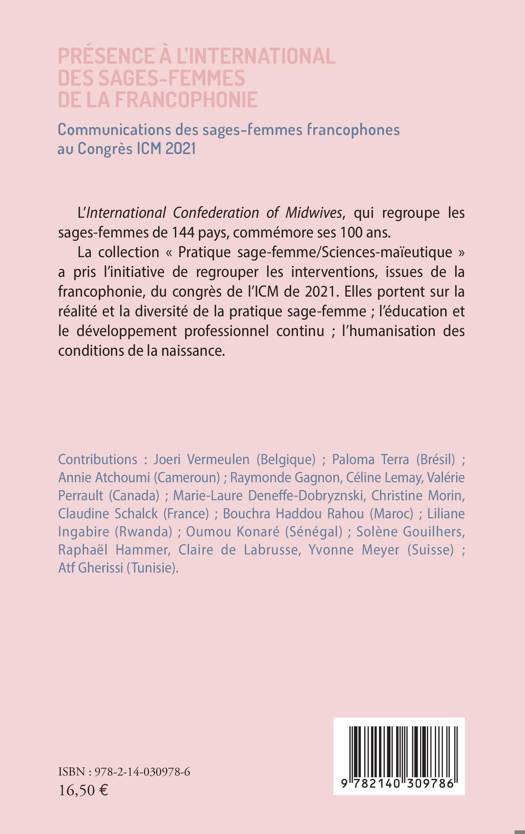 PRÉSENCE À L'INTERNATIONAL DES SAGES-FEMMES DE LA FRANCOPHONIE

Communications des sages-femmes francophones au Congrès ICM 2021

L'International Confederation of Midwives, qui regroupe les sages-femmes de 144 pays, commémore ses 100 ans.

La collection « Pratique sage-femme/Sciences-maïeutique » a pris l'initiative de regrouper les interventions, issues de la francophonie, du congrès de l'ICM de 2021. Elles portent sur la réalité et la diversité de la pratique sage-femme ; l'éducation et le développement professionnel continu ; l'humanisation des conditions de la naissance.

Contributions : Joeri Vermeulen (Belgique) ; Paloma Terra (Brésil) ; Annie Atchoumi (Cameroun) ; Raymonde Gagnon, Céline Lemay, Valérie Perrault (Canada) ; Marie-Laure Deneffe-Dobryznski, Christine Morin, Claudine Schalck (France) ; Bouchra Haddou Rahou (Maroc) ; Liliane Ingabire (Rwanda) ; Oumou Konaré (Sénégal) ; Solène Gouilhers, Raphaël Hammer, Claire de Labrusse, Yvonne Meyer (Suisse) ; Atf Gherissi (Tunisie).

ISBN : 978-2-14-030978-6
16,50 €

9 782140 309786